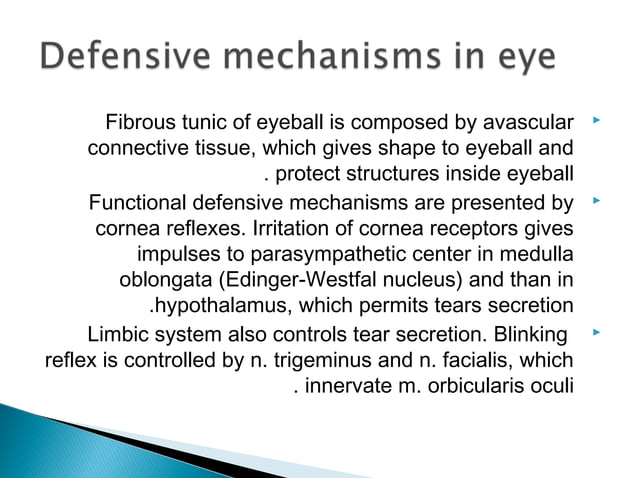 Defensive mechanisms in eye

Fibrous tunic of eyeball is composed by avascular connective tissue, which gives shape to eyeball and . protect structures inside eyeball

Functional defensive mechanisms are presented by cornea reflexes. Irritation of cornea receptors gives impulses to parasympathetic center in medulla oblongata (Edinger-Westfal nucleus) and than in .hypothalamus, which permits tears secretion

Limbic system also controls tear secretion. Blinking reflex is controlled by n. trigeminus and n. facialis, which . innervate m. orbicularis oculi